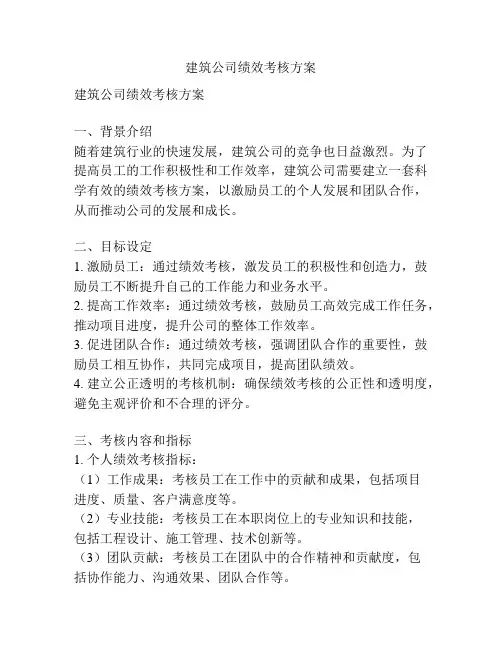 建筑公司绩效考核方案

建筑公司绩效考核方案

一、背景介绍
随着建筑行业的快速发展，建筑公司的竞争也日益激烈。为了提高员工的工作积极性和工作效率，建筑公司需要建立一套科学有效的绩效考核方案，以激励员工的个人发展和团队合作，从而推动公司的发展和成长。

二、目标设定
1. 激励员工：通过绩效考核，激发员工的积极性和创造力，鼓励员工不断提升自己的工作能力和业务水平。
2. 提高工作效率：通过绩效考核，鼓励员工高效完成工作任务，推动项目进度，提升公司的整体工作效率。
3. 促进团队合作：通过绩效考核，强调团队合作的重要性，鼓励员工相互协作，共同完成项目，提高团队绩效。
4. 建立公正透明的考核机制：确保绩效考核的公正性和透明度，避免主观评价和不合理的评分。

三、考核内容和指标
1. 个人绩效考核指标：
（1）工作成果：考核员工在工作中的贡献和成果，包括项目进度、质量、客户满意度等。
（2）专业技能：考核员工在本职岗位上的专业知识和技能，包括工程设计、施工管理、技术创新等。
（3）团队贡献：考核员工在团队中的合作精神和贡献度，包括协作能力、沟通效果、团队合作等。